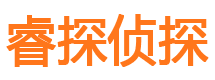 睿探侦探